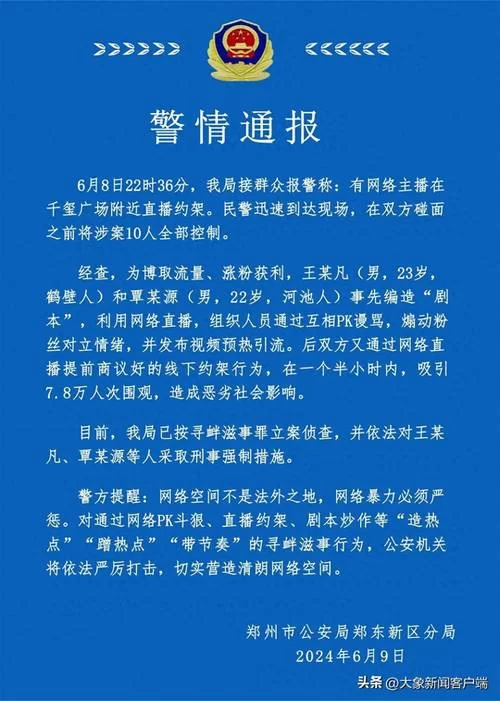 警情通报

6月8日22时36分，我局接群众报警称：有网络主播在千玺广场附近直播约架。民警迅速到达现场，在双方碰面之前将涉案10人全部控制。

经查，为博取流量、涨粉获利，王某凡（男，23岁，鹤壁人）和覃某源（男，22岁，河池人）事先编造“剧本”，利用网络直播，组织人员通过互相PK谩骂，煽动粉丝对立情绪，并发布视频预热引流。后双方又通过网络直播提前商议好的线下约架行为，在一个半小时内，吸引7.8万人次围观，造成恶劣社会影响。

目前，我局已按寻衅滋事罪立案侦查，并依法对王某凡、覃某源等人采取刑事强制措施。

警方提醒：网络空间不是法外之地，网络暴力必须严惩。对通过网络PK斗狠、直播约架、剧本炒作等“造热点”“蹭热点”“带节奏”的寻衅滋事行为，公安机关将依法严厉打击，切实营造清朗网络空间。

郑州市公安局郑东新区分局
2024年6月9日

头条 @大象新闻客户端